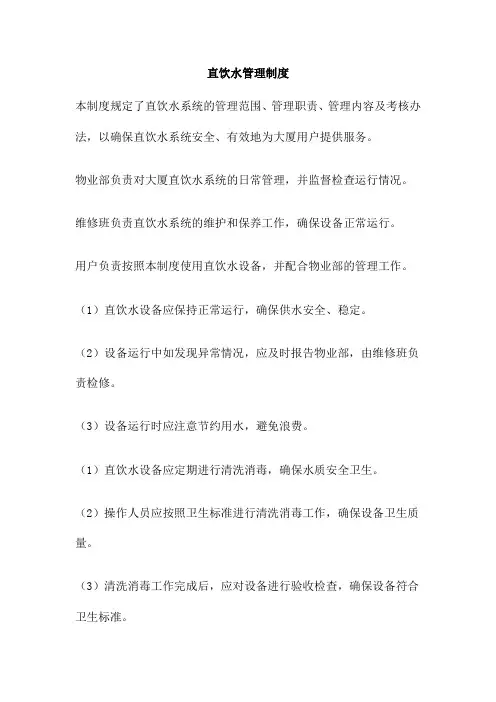 直饮水管理制度

本制度规定了直饮水系统的管理范围、管理职责、管理内容及考核办法，以确保直饮水系统安全、有效地为大厦用户提供服务。

物业部负责对大厦直饮水系统的日常管理，并监督检查运行情况。

维修班负责直饮水系统的维护和保养工作，确保设备正常运行。

用户负责按照本制度使用直饮水设备，并配合物业部的管理工作。

（1）直饮水设备应保持正常运行，确保供水安全、稳定。

（2）设备运行中如发现异常情况，应及时报告物业部，由维修班负责检修。

（3）设备运行时应注意节约用水，避免浪费。

（1）直饮水设备应定期进行清洗消毒，确保水质安全卫生。

（2）操作人员应按照卫生标准进行清洗消毒工作，确保设备卫生质量。

（3）清洗消毒工作完成后，应对设备进行验收检查，确保设备符合卫生标准。